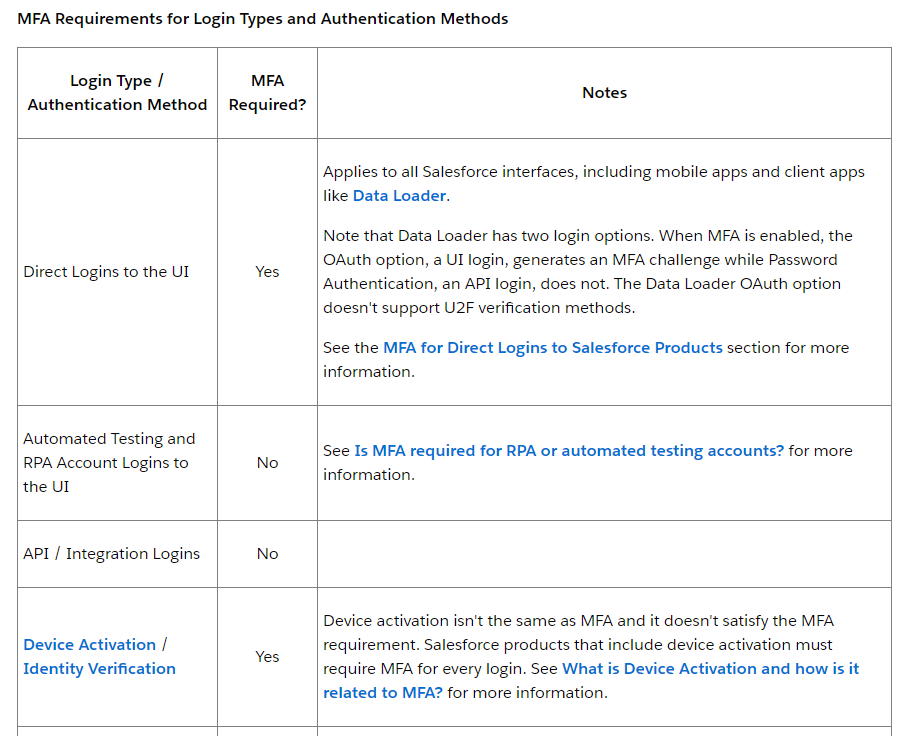 MFA Requirements for Login Types and Authentication Methods

| Login Type / Authentication Method | MFA Required? | Notes |
|---|---|---|
| Direct Logins to the UI | Yes | Applies to all Salesforce interfaces, including mobile apps and client apps like Data Loader.<br><br>Note that Data Loader has two login options. When MFA is enabled, the OAuth option, a UI login, generates an MFA challenge while Password Authentication, an API login, does not. The Data Loader OAuth option doesn't support U2F verification methods.<br><br>See the MFA for Direct Logins to Salesforce Products section for more information. |
| Automated Testing and RPA Account Logins to the UI | No | See Is MFA required for RPA or automated testing accounts? for more information. |
| API / Integration Logins | No | |
| Device Activation / Identity Verification | Yes | Device activation isn't the same as MFA and it doesn't satisfy the MFA requirement. Salesforce products that include device activation must require MFA for every login. See What is Device Activation and how is it related to MFA? for more information. |